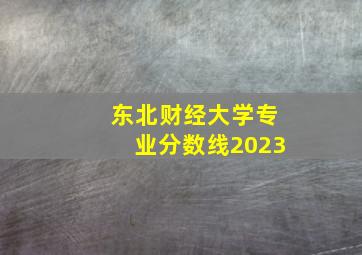 东北财经大学专业分数线2023